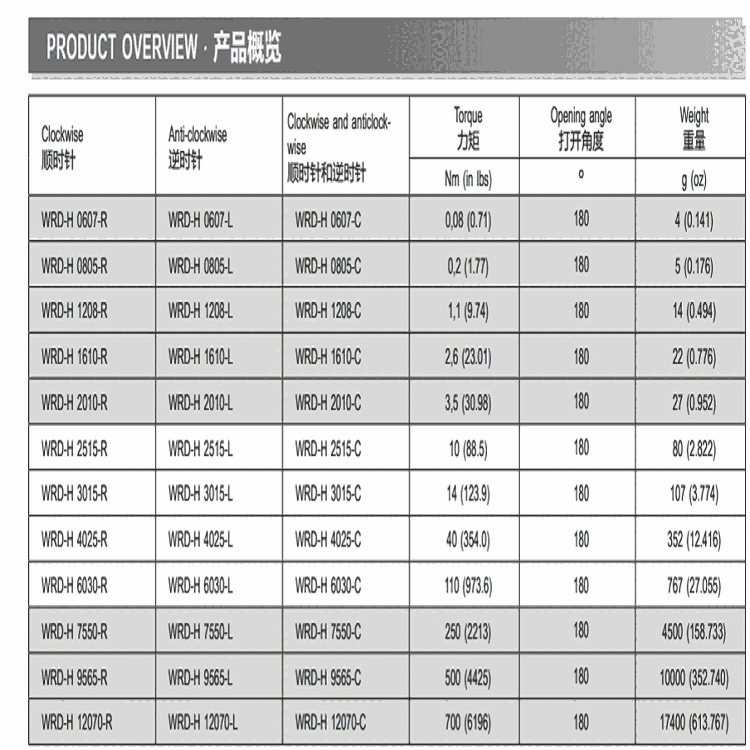 PRODUCT OVERVIEW · 产品概览

| Clockwise 顺时针 | Anti-clockwise 逆时针 | Clockwise and anticlockwise 顺时针和逆时针 | Torque 力矩 Nm (in lbs) | Opening angle 打开角度 ° | Weight 重量 g (oz) |
|---|---|---|---|---|---|
| WRD-H 0607-R | WRD-H 0607-L | WRD-H 0607-C | 0,08 (0.71) | 180 | 4 (0.141) |
| WRD-H 0805-R | WRD-H 0805-L | WRD-H 0805-C | 0,2 (1.77) | 180 | 5 (0.176) |
| WRD-H 1208-R | WRD-H 1208-L | WRD-H 1208-C | 1,1 (9.74) | 180 | 14 (0.494) |
| WRD-H 1610-R | WRD-H 1610-L | WRD-H 1610-C | 2,6 (23.01) | 180 | 22 (0.776) |
| WRD-H 2010-R | WRD-H 2010-L | WRD-H 2010-C | 3,5 (30.98) | 180 | 27 (0.952) |
| WRD-H 2515-R | WRD-H 2515-L | WRD-H 2515-C | 10 (88.5) | 180 | 80 (2.822) |
| WRD-H 3015-R | WRD-H 3015-L | WRD-H 3015-C | 14 (123.9) | 180 | 107 (3.774) |
| WRD-H 4025-R | WRD-H 4025-L | WRD-H 4025-C | 40 (354.0) | 180 | 352 (12.416) |
| WRD-H 6030-R | WRD-H 6030-L | WRD-H 6030-C | 110 (973.6) | 180 | 767 (27.055) |
| WRD-H 7550-R | WRD-H 7550-L | WRD-H 7550-C | 250 (2213) | 180 | 4500 (158.733) |
| WRD-H 9565-R | WRD-H 9565-L | WRD-H 9565-C | 500 (4425) | 180 | 10000 (352.740) |
| WRD-H 12070-R | WRD-H 12070-L | WRD-H 12070-C | 700 (6196) | 180 | 17400 (613.767) |